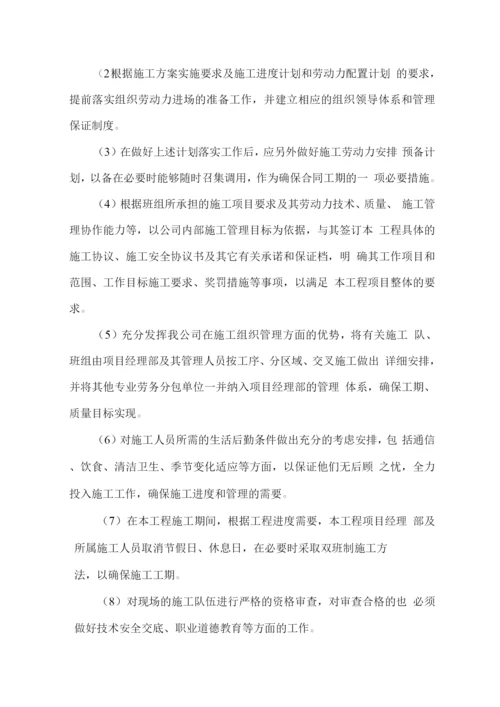 （2根据施工方案实施要求及施工进度计划和劳动力配置计划 的要求，提前落实组织劳动力进场的准备工作，并建立相应的组织领导体系和管理保证制度。

（3）在做好上述计划落实工作后，应另外做好施工劳动力安排 预备计划，以备在必要时能够随时召集调用，作为确保合同工期的一 项必要措施。

（4）根据班组所承担的施工项目要求及其劳动力技术、质量、 施工管理协作能力等，以公司内部施工管理目标为依据，与其签订本 工程具体的施工协议、施工安全协议书及其它有关承诺和保证档，明 确其工作项目和范围、工作目标施工要求、奖罚措施等事项，以满足 本工程项目整体的要求。

（5）充分发挥我公司在施工组织管理方面的优势，将有关施工 队、班组由项目经理部及其管理人员按工序、分区域、交叉施工做出 详细安排，并将其他专业劳务分包单位一并纳入项目经理部的管理 体系，确保工期、质量目标实现。

（6）对施工人员所需的生活后勤条件做出充分的考虑安排，包 括通信、饮食、清洁卫生、季节变化适应等方面，以保证他们无后顾 之忧，全力投入施工工作，确保施工进度和管理的需要。

（7）在本工程施工期间，根据工程进度需要，本工程项目经理 部及所属施工人员取消节假日、休息日，在必要时采取双班制施工方法，以确保施工工期。

（8）对现场的施工队伍进行严格的资格审查，对审查合格的也 必须做好技术安全交底、职业道德教育等方面的工作。